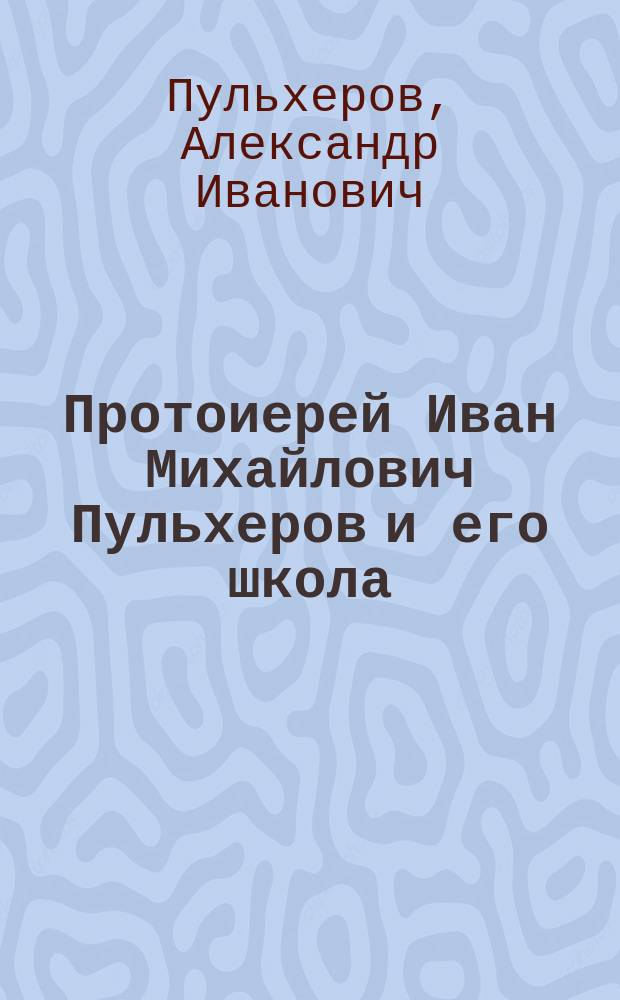 Пульхеров, Александр Иванович

Протоиерей Иван Михайлович Пульхеров и его школа